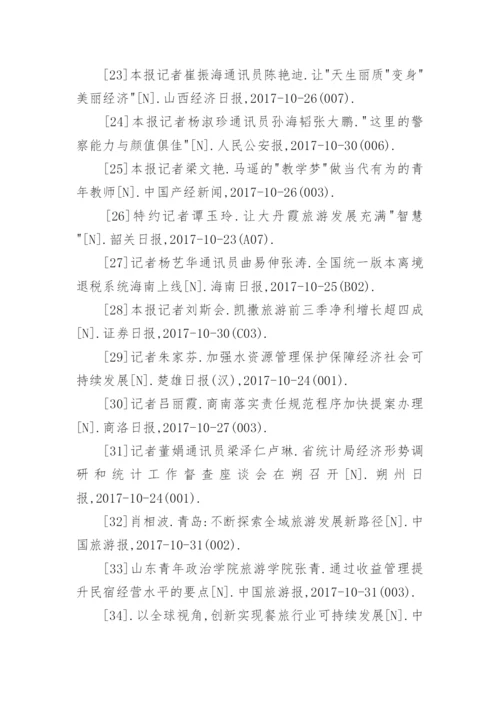 [23]本报记者崔振海通讯员陈艳迪.让"天生丽质"变身"美丽经济"[N].山西经济日报,2017-10-26(007).

[24]本报记者杨淑珍通讯员孙海韬张大鹏."这里的警察能力与颜值俱佳"[N].人民公安报,2017-10-30(006).

[25]本报记者梁文艳.马遥的"教学梦"做当代有为的青年教师[N].中国产经新闻,2017-10-26(003).

[26]特约记者谭玉玲.让大丹霞旅游发展充满"智慧"[N].韶关日报,2017-10-23(A07).

[27]记者杨艺华通讯员曲易伸张涛.全国统一版本离境退税系统海南上线[N].海南日报,2017-10-25(B02).

[28]本报记者刘斯会.凯撒旅游前三季净利增长超四成[N].证券日报,2017-10-30(C03).

[29]记者朱家芬.加强水资源管理保护保障经济社会可持续发展[N].楚雄日报(汉),2017-10-24(001).

[30]记者吕丽霞.商南落实责任规范程序加快提案办理[N].商洛日报,2017-10-27(003).

[31]记者董娟通讯员梁泽仁卢琳.省统计局经济形势调研和统计工作督查座谈会在朔召开[N].朔州日报,2017-10-24(001).

[32]肖相波.青岛:不断探索全域旅游发展新路径[N].中国旅游报,2017-10-31(002).

[33]山东青年政治学院旅游学院张青.通过收益管理提升民宿经营水平的要点[N].中国旅游报,2017-10-31(003).

[34].以全球视角,创新实现餐旅行业可持续发展[N].中